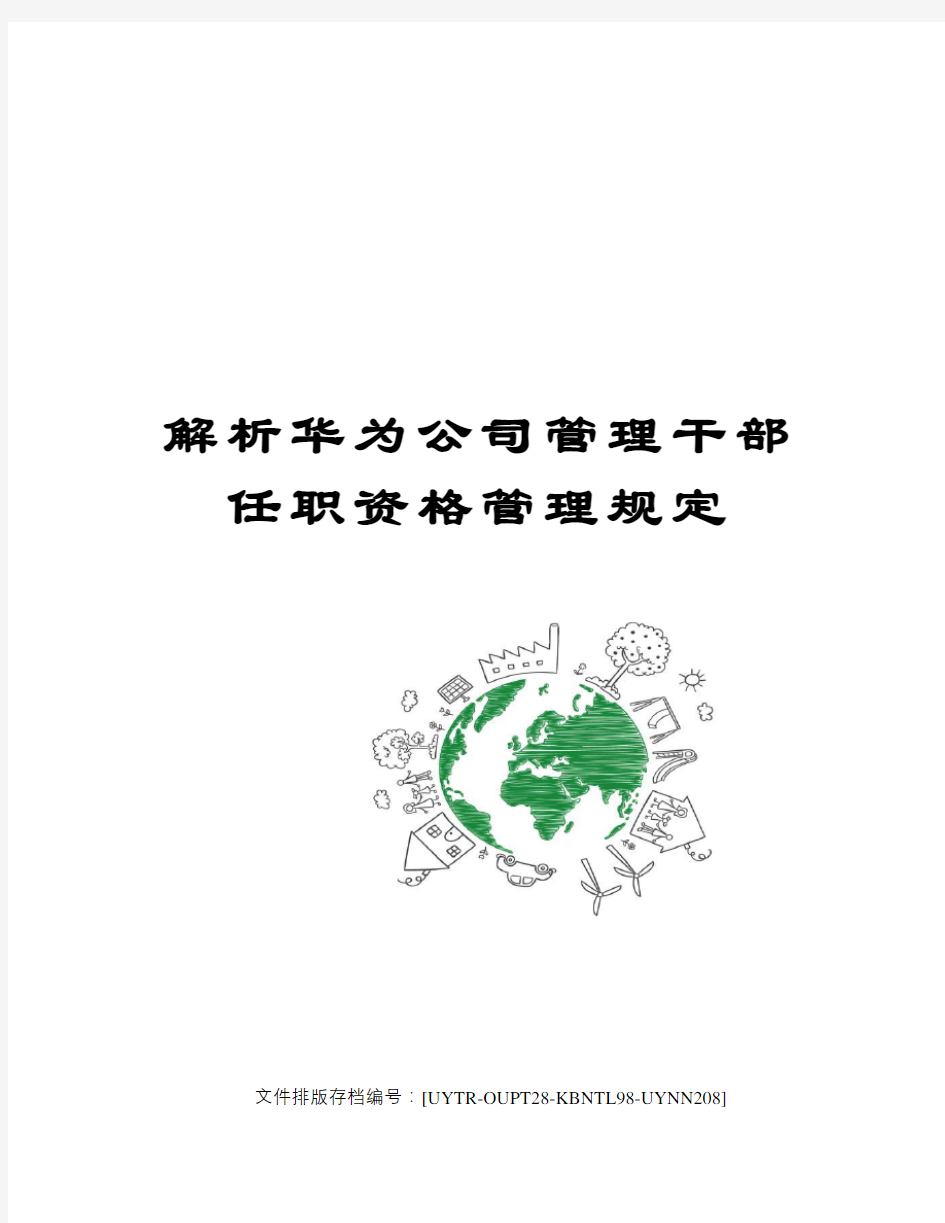 解析华为公司管理干部任职资格管理规定

文件排版存档编号：[UYTR-OUPT28-KBNTL98-UYNN208]